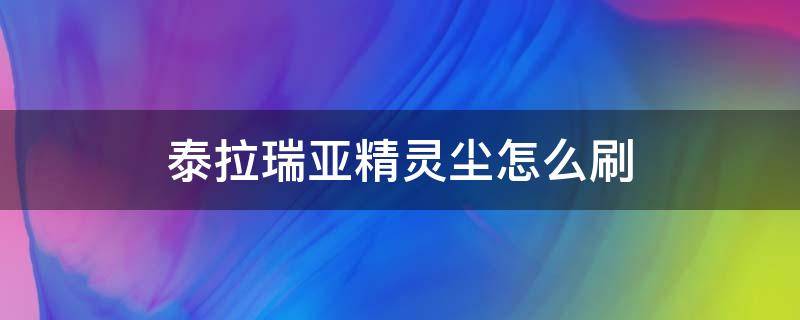 泰拉瑞亚精灵尘怎么刷